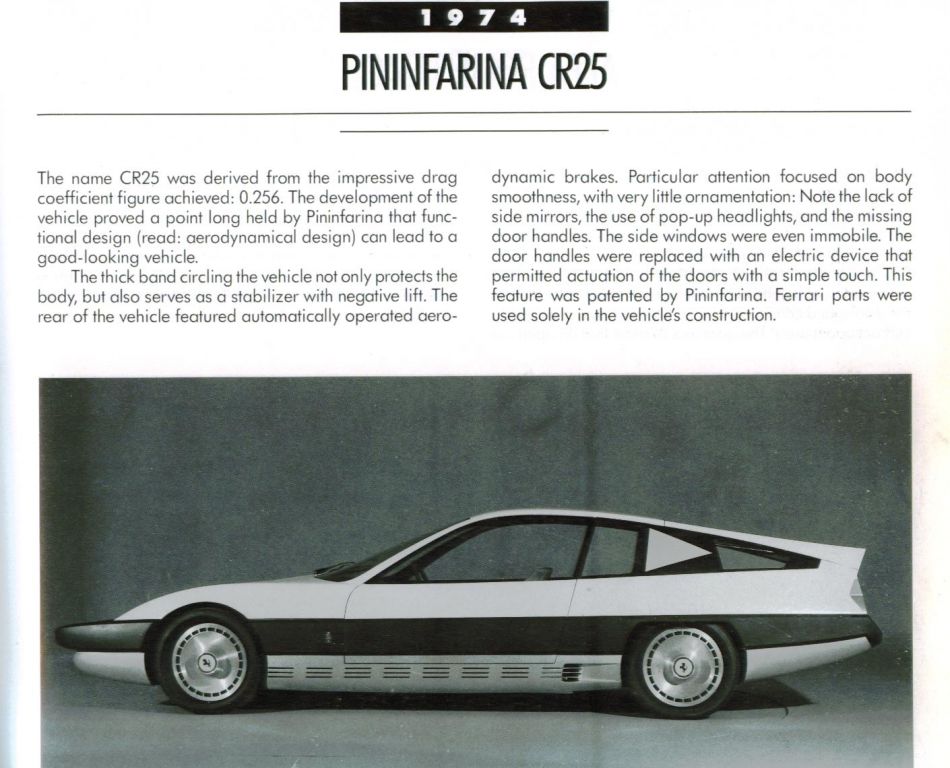 1974

PININFARINA CR25

The name CR25 was derived from the impressive drag coefficient figure achieved: 0.256. The development of the vehicle proved a point long held by Pininfarina that functional design (read: aerodynamical design) can lead to a good-looking vehicle.

The thick band circling the vehicle not only protects the body, but also serves as a stabilizer with negative lift. The rear of the vehicle featured automatically operated aerodynamic brakes. Particular attention focused on body smoothness, with very little ornamentation: Note the lack of side mirrors, the use of pop-up headlights, and the missing door handles. The side windows were even immobile. The door handles were replaced with an electric device that permitted actuation of the doors with a simple touch. This feature was patented by Pininfarina. Ferrari parts were used solely in the vehicle's construction.